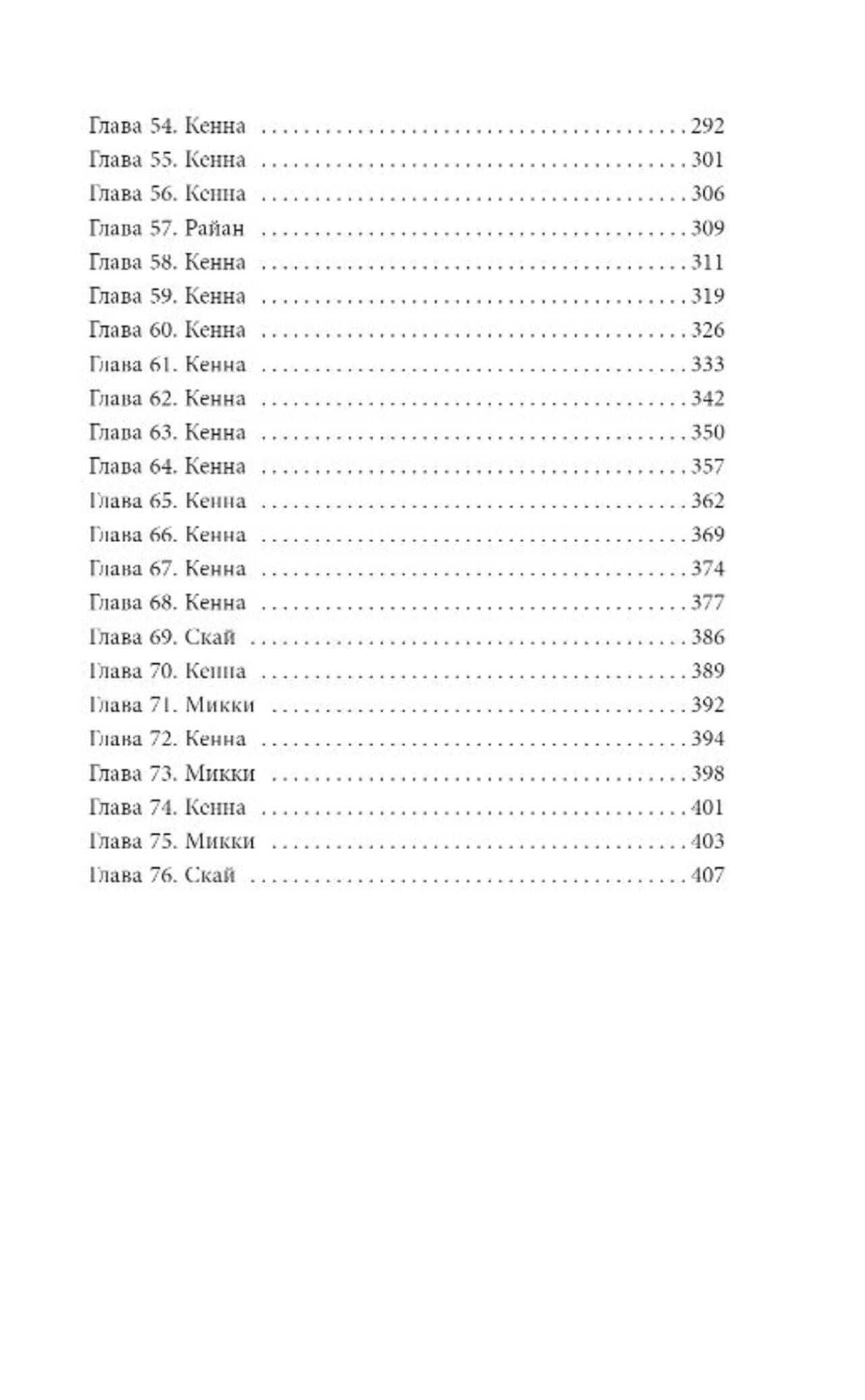 Глава 54. Кенна 292
Глава 55. Кенна 301
Глава 56. Кенна 306
Глава 57. Райан 309
Глава 58. Кенна 311
Глава 59. Кенна 319
Глава 60. Кенна 326
Глава 61. Кенна 333
Глава 62. Кенна 342
Глава 63. Кенна 350
Глава 64. Кенна 357
Глава 65. Кенна 362
Глава 66. Кенна 369
Глава 67. Кенна 374
Глава 68. Кенна 377
Глава 69. Скай 386
Глава 70. Кенна 389
Глава 71. Микки 392
Глава 72. Кенна 394
Глава 73. Микки 398
Глава 74. Кенна 401
Глава 75. Микки 403
Глава 76. Скай 407